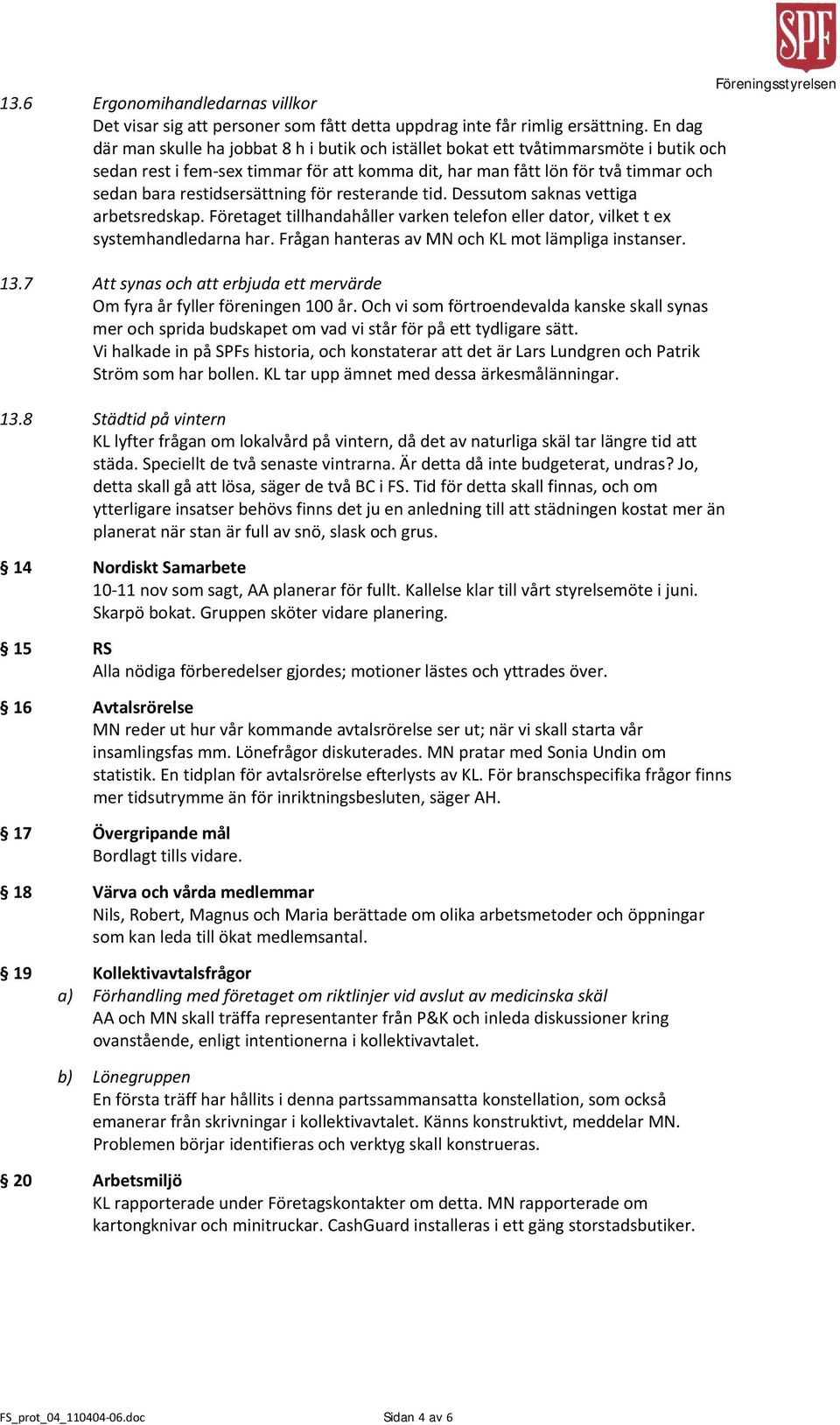 SPF
Föreningsstyrelsen

13.6 Ergonomihandledarnas villkor
Det visar sig att personer som fått detta uppdrag inte får rimlig ersättning. En dag där man skulle ha jobbat 8 h i butik och istället bokat ett tvåtimmarsmöte i butik och sedan rest i fem-sex timmar för att komma dit, har man fått lön för två timmar och sedan bara restidsersättning för resterande tid. Dessutom saknas vettiga arbetsredskap. Företaget tillhandahåller varken telefon eller dator, vilket t ex systemhandledarna har. Frågan hanteras av MN och KL mot lämpliga instanser.

13.7 Att synas och att erbjuda ett mervärde
Om fyra år fyller föreningen 100 år. Och vi som förtroendevalda kanske skall synas mer och sprida budskapet om vad vi står för på ett tydligare sätt.
Vi halkade in på SPFs historia, och konstaterar att det är Lars Lundgren och Patrik Ström som har bollen. KL tar upp ämnet med dessa ärkesmålänningar.

13.8 Städtid på vintern
KL lyfter frågan om lokalvård på vintern, då det av naturliga skäl tar längre tid att städa. Speciellt de två senaste vintrarna. Är detta då inte budgeterat, undras? Jo, detta skall gå att lösa, säger de två BC i FS. Tid för detta skall finnas, och om ytterligare insatser behövs finns det ju en anledning till att städningen kostat mer än planerat när stan är full av snö, slask och grus.

§ 14 Nordiskt Samarbete
10-11 nov som sagt, AA planerar för fullt. Kallelse klar till vårt styrelsemöte i juni. Skarpö bokat. Gruppen sköter vidare planering.

§ 15 RS
Alla nödiga förberedelser gjordes; motioner lästes och yttrades över.

§ 16 Avtalsrörelse
MN reder ut hur vår kommande avtalsrörelse ser ut; när vi skall starta vår insamlingsfas mm. Lönefrågor diskuterades. MN pratar med Sonia Undin om statistik. En tidplan för avtalsrörelse efterlysts av KL. För branschspecifika frågor finns mer tidsutrymme än för inriktningsbesluten, säger AH.

§ 17 Övergripande mål
Bordlagt tills vidare.

§ 18 Värva och vårda medlemmar
Nils, Robert, Magnus och Maria berättade om olika arbetsmetoder och öppningar som kan leda till ökat medlemsantal.

§ 19 Kollektivavtalsfrågor
a) Förhandling med företaget om riktlinjer vid avslut av medicinska skäl
AA och MN skall träffa representanter från P&K och inleda diskussioner kring ovanstående, enligt intentionerna i kollektivavtalet.

b) Lönegruppen
En första träff har hållits i denna partssammansatta konstellation, som också emanerar från skrivningar i kollektivavtalet. Känns konstruktivt, meddelar MN. Problemen börjar identifieras och verktyg skall konstrueras.

§ 20 Arbetsmiljö
KL rapporterade under Företagskontakter om detta. MN rapporterade om kartongknivar och minitruckar. CashGuard installeras i ett gäng storstadsbutiker.

FS_prot_04_110404-06.doc Sidan 4 av 6